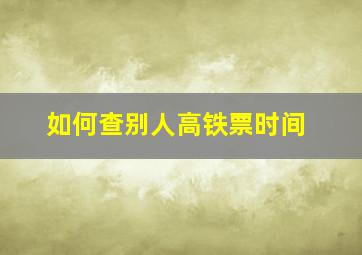 如何查别人高铁票时间